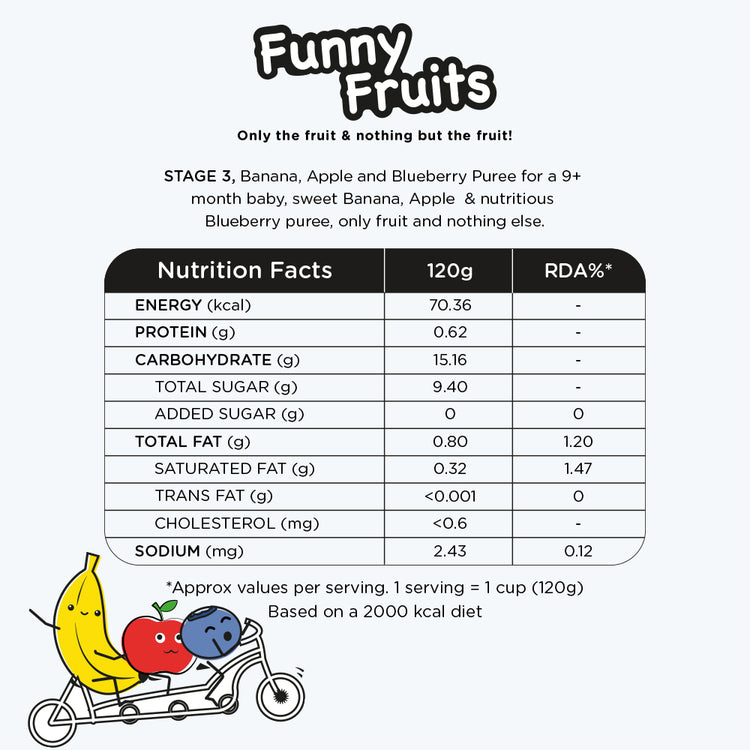 Funny Fruits

Only the fruit & nothing but the fruit!

STAGE 3, Banana, Apple and Blueberry Puree for a 9+ month baby, sweet Banana, Apple & nutritious Blueberry puree, only fruit and nothing else.

| Nutrition Facts | 120g | RDA%* |
|---|---|---|
| ENERGY (kcal) | 70.36 | - |
| PROTEIN (g) | 0.62 | - |
| CARBOHYDRATE (g) | 15.16 | - |
| TOTAL SUGAR (g) | 9.40 | - |
| ADDED SUGAR (g) | 0 | 0 |
| TOTAL FAT (g) | 0.80 | 1.20 |
| SATURATED FAT (g) | 0.32 | 1.47 |
| TRANS FAT (g) | <0.001 | 0 |
| CHOLESTEROL (mg) | <0.6 | - |
| SODIUM (mg) | 2.43 | 0.12 |

*Approx values per serving. 1 serving = 1 cup (120g)
Based on a 2000 kcal diet